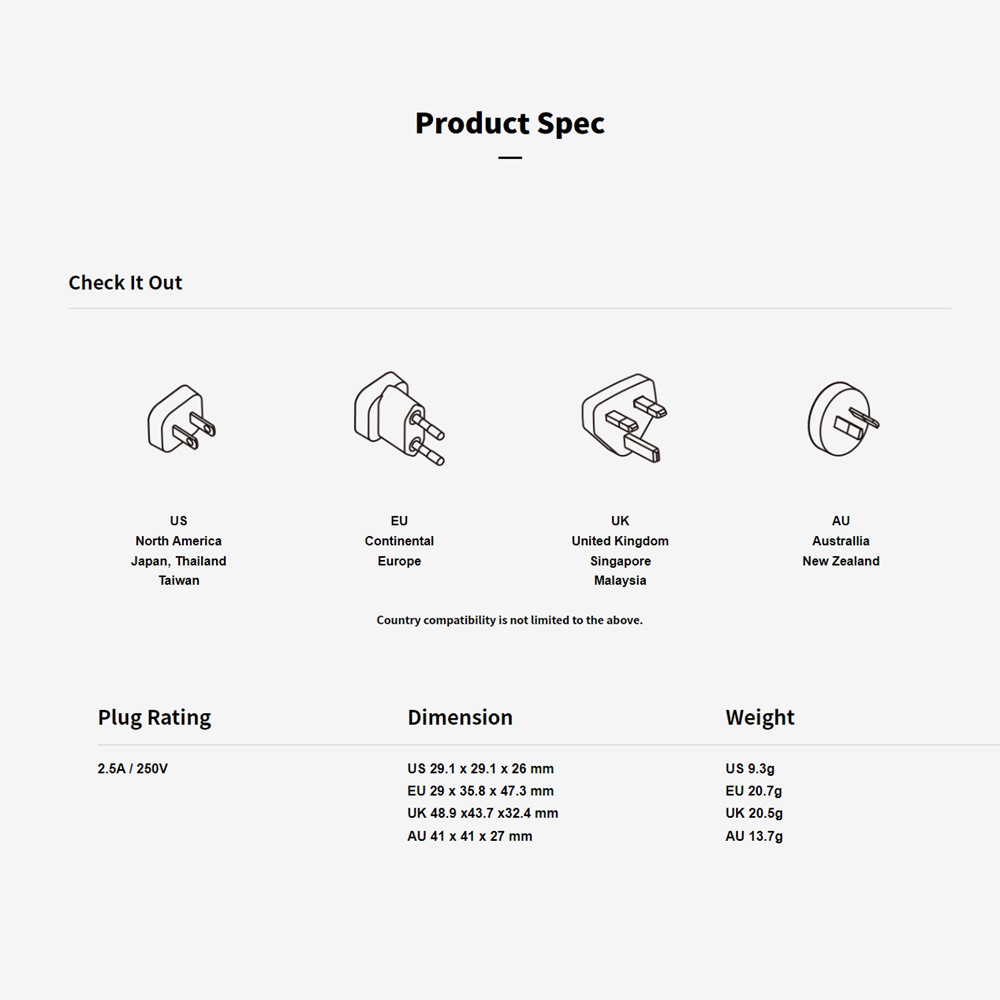 Product Spec

Check It Out

US
North America
Japan, Thailand
Taiwan

EU
Continental
Europe

UK
United Kingdom
Singapore
Malaysia

AU
Australlia
New Zealand

Country compatibility is not limited to the above.

Plug Rating

2.5A / 250V

Dimension

US 29.1 x 29.1 x 26 mm
EU 29 x 35.8 x 47.3 mm
UK 48.9 x43.7 x32.4 mm
AU 41 x 41 x 27 mm

Weight

US 9.3g
EU 20.7g
UK 20.5g
AU 13.7g